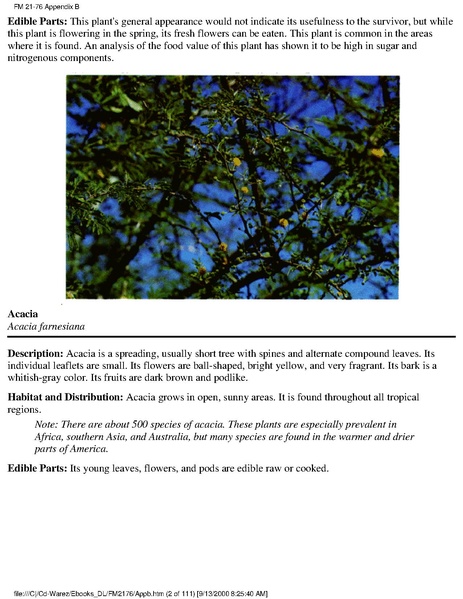 FM 21-76 Appendix B

Edible Parts: This plant's general appearance would not indicate its usefulness to the survivor, but while this plant is flowering in the spring, its fresh flowers can be eaten. This plant is common in the areas where it is found. An analysis of the food value of this plant has shown it to be high in sugar and nitrogenous components.

Acacia
Acacia farnesiana

Description: Acacia is a spreading, usually short tree with spines and alternate compound leaves. Its individual leaflets are small. Its flowers are ball-shaped, bright yellow, and very fragrant. Its bark is a whitish-gray color. Its fruits are dark brown and podlike.

Habitat and Distribution: Acacia grows in open, sunny areas. It is found throughout all tropical regions.

Note: There are about 500 species of acacia. These plants are especially prevalent in Africa, southern Asia, and Australia, but many species are found in the warmer and drier parts of America.

Edible Parts: Its young leaves, flowers, and pods are edible raw or cooked.

file:///C|/Cd-Warez/Ebooks_DL/FM2176/Appb.htm (2 of 111) [9/13/2000 8:25:40 AM]